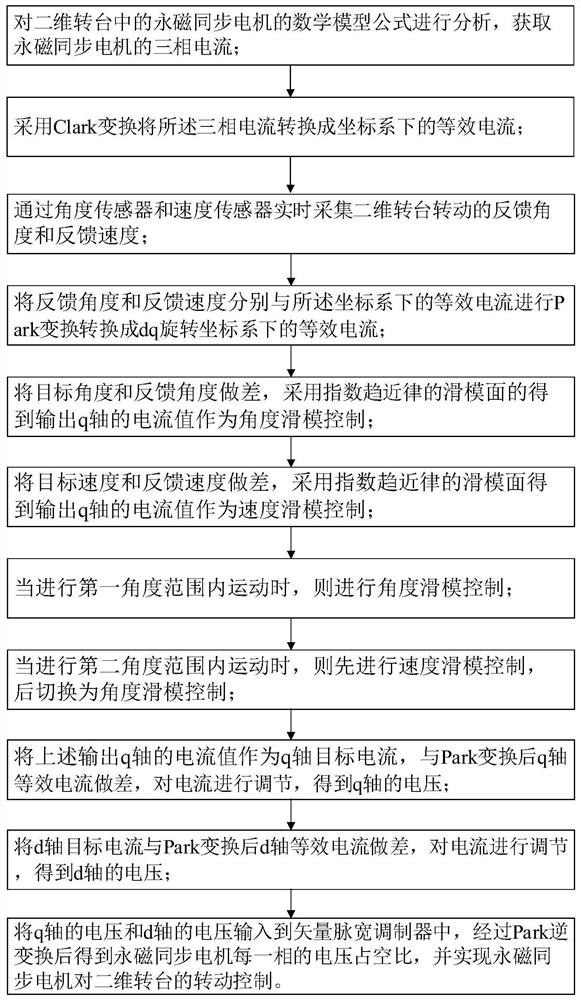 对二维转台中的永磁同步电机的数学模型公式进行分析，获取永磁同步电机的三相电流；

采用Clark变换将所述三相电流转换成坐标系下的等效电流；

通过角度传感器和速度传感器实时采集二维转台转动的反馈角度和反馈速度；

将反馈角度和反馈速度分别与所述坐标系下的等效电流进行Park变换转换成dq旋转坐标系下的等效电流；

将目标角度和反馈角度做差，采用指数趋近律的滑模面的得到输出q轴的电流值作为角度滑模控制；

将目标速度和反馈速度做差，采用指数趋近律的滑模面得到输出q轴的电流值作为速度滑模控制；

当进行第一角度范围内运动时，则进行角度滑模控制；

当进行第二角度范围内运动时，则先进行速度滑模控制，后切换为角度滑模控制；

将上述输出q轴的电流值作为q轴目标电流，与Park变换后q轴等效电流做差，对电流进行调节，得到q轴的电压；

将d轴目标电流与Park变换后d轴等效电流做差，对电流进行调节，得到d轴的电压；

将q轴的电压和d轴的电压输入到矢量脉宽调制器中，经过Park逆变换后得到永磁同步电机每一相的电压占空比，并实现永磁同步电机对二维转台的转动控制。